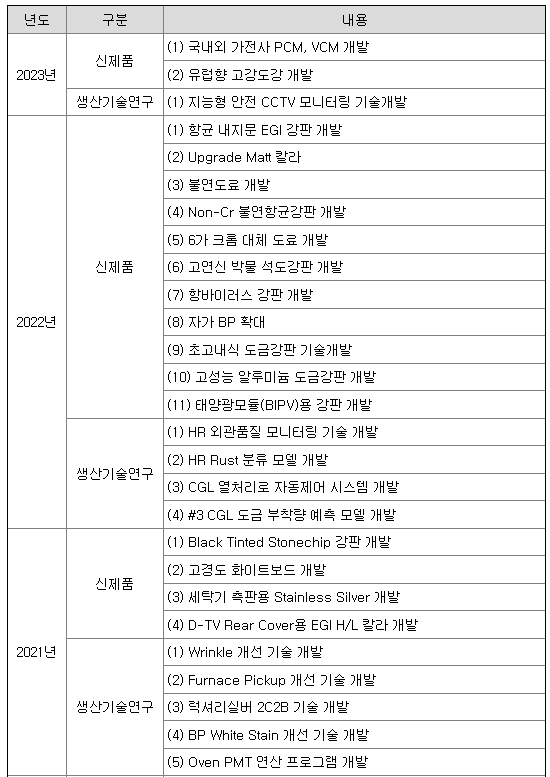 | 년도 | 구분 | 내용 |
|---|---|---|
| 2023년 | 신제품 | (1) 국내외 가전사 PCM, VCM 개발 |
| | | (2) 유럽향 고강도강 개발 |
| | 생산기술연구 | (1) 지능형 안전 CCTV 모니터링 기술개발 |
| 2022년 | 신제품 | (1) 항균 내지문 EGI 강판 개발 |
| | | (2) Upgrade Matt 칼라 |
| | | (3) 불연도료 개발 |
| | | (4) Non-Cr 불연항균강판 개발 |
| | | (5) 6가 크롬 대체 도료 개발 |
| | | (6) 고연신 박물 석도강판 개발 |
| | | (7) 항바이러스 강판 개발 |
| | | (8) 자가 BP 확대 |
| | | (9) 초고내식 도금강판 기술개발 |
| | | (10) 고성능 알루미늄 도금강판 개발 |
| | | (11) 태양광모듈(BIPV)용 강판 개발 |
| | 생산기술연구 | (1) HR 외관품질 모니터링 기술 개발 |
| | | (2) HR Rust 분류 모델 개발 |
| | | (3) CGL 열처리로 자동제어 시스템 개발 |
| | | (4) #3 CGL 도금 부착량 예측 모델 개발 |
| 2021년 | 신제품 | (1) Black Tinted Stonechip 강판 개발 |
| | | (2) 고경도 화이트보드 개발 |
| | | (3) 세탁기 측판용 Stainless Silver 개발 |
| | | (4) D-TV Rear Cover용 EGI H/L 칼라 개발 |
| | 생산기술연구 | (1) Wrinkle 개선 기술 개발 |
| | | (2) Furnace Pickup 개선 기술 개발 |
| | | (3) 럭셔리실버 2C2B 기술 개발 |
| | | (4) BP White Stain 개선 기술 개발 |
| | | (5) Oven PMT 연산 프로그램 개발 |